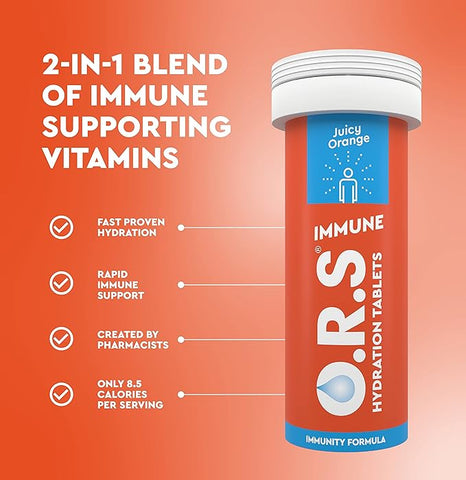 2-IN-1 BLEND OF IMMUNE SUPPORTING VITAMINS

FAST PROVEN HYDRATION

RAPID IMMUNE SUPPORT

CREATED BY PHARMACISTS

ONLY 8.5 CALORIES PER SERVING

Juicy Orange

IMMUNE

O.R.S®

HYDRATION TABLETS

IMMUNITY FORMULA